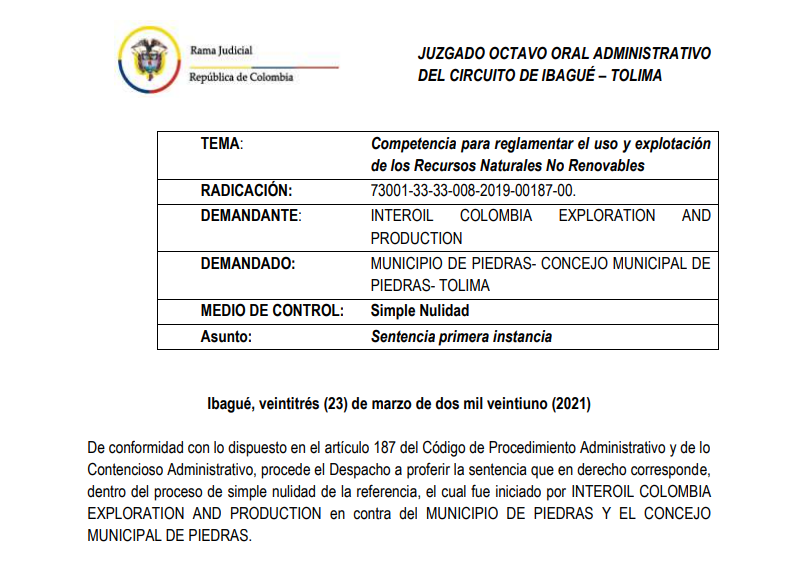 Rama Judicial
República de Colombia

JUZGADO OCTAVO ORAL ADMINISTRATIVO
DEL CIRCUITO DE IBAGUÉ – TOLIMA

| TEMA: | Competencia para reglamentar el uso y explotación de los Recursos Naturales No Renovables |
|---|---|
| RADICACIÓN: | 73001-33-33-008-2019-00187-00. |
| DEMANDANTE: | INTEROIL COLOMBIA EXPLORATION AND PRODUCTION |
| DEMANDADO: | MUNICIPIO DE PIEDRAS- CONCEJO MUNICIPAL DE PIEDRAS- TOLIMA |
| MEDIO DE CONTROL: | Simple Nulidad |
| Asunto: | Sentencia primera instancia |

Ibagué, veintitrés (23) de marzo de dos mil veintiuno (2021)

De conformidad con lo dispuesto en el artículo 187 del Código de Procedimiento Administrativo y de lo Contencioso Administrativo, procede el Despacho a proferir la sentencia que en derecho corresponde, dentro del proceso de simple nulidad de la referencia, el cual fue iniciado por INTEROIL COLOMBIA EXPLORATION AND PRODUCTION en contra del MUNICIPIO DE PIEDRAS Y EL CONCEJO MUNICIPAL DE PIEDRAS.